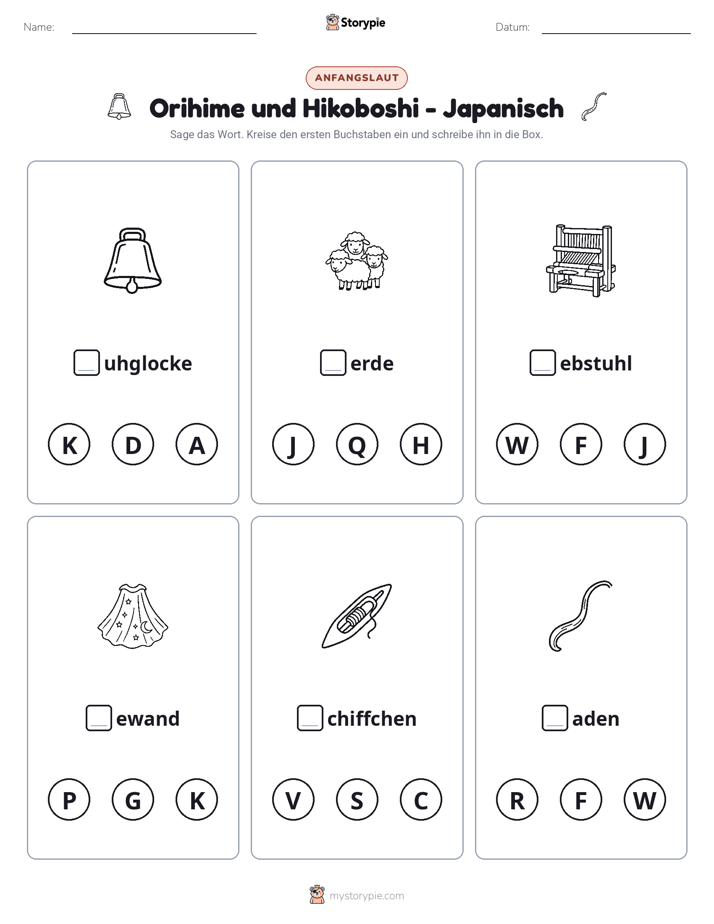 Name: ____ Storypie Datum: ____

ANFANGSLAUT

Orihime und Hikoboshi - Japanisch

Sage das Wort. Kreise den ersten Buchstaben ein und schreibe ihn in die Box.

☐ uhglocke

K D A

☐ erde

J Q H

☐ ebstuhl

W F J

☐ ewand

P G K

☐ chiffchen

V S C

☐ aden

R F W

mystorypie.com